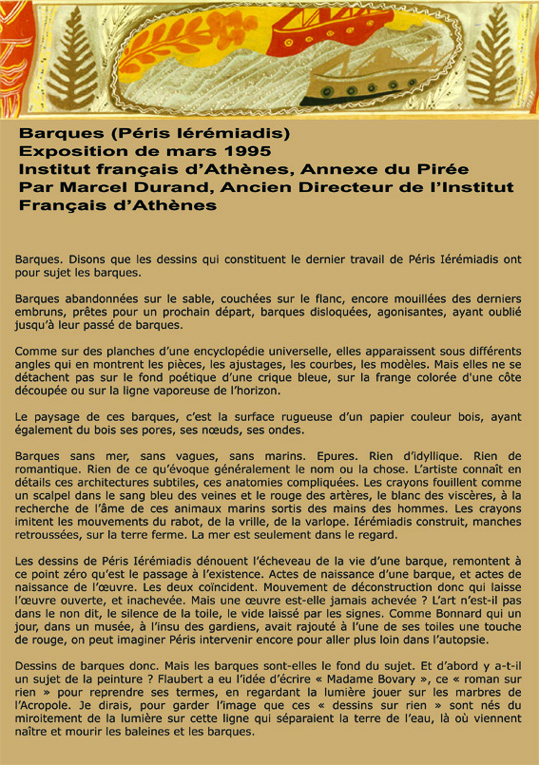 Barques (Péris Iérémiadis)
Exposition de mars 1995
Institut français d'Athènes, Annexe du Pirée
Par Marcel Durand, Ancien Directeur de l'Institut Français d'Athènes

Barques. Disons que les dessins qui constituent le dernier travail de Péris Iérémiadis ont pour sujet les barques.

Barques abandonnées sur le sable, couchées sur le flanc, encore mouillées des derniers embruns, prêtes pour un prochain départ, barques disloquées, agonisantes, ayant oublié jusqu'à leur passé de barques.

Comme sur des planches d'une encyclopédie universelle, elles apparaissent sous différents angles qui en montrent les pièces, les ajustages, les courbes, les modèles. Mais elles ne se détachent pas sur le fond poétique d'une crique bleue, sur la frange colorée d'une côte découpée ou sur la ligne vaporeuse de l'horizon.

Le paysage de ces barques, c'est la surface rugueuse d'un papier couleur bois, ayant également du bois ses pores, ses nœuds, ses ondes.

Barques sans mer, sans vagues, sans marins. Epures. Rien d'idyllique. Rien de romantique. Rien de ce qu'évoque généralement le nom ou la chose. L'artiste connaît en détails ces architectures subtiles, ces anatomies compliquées. Les crayons fouillent comme un scalpel dans le sang bleu des veines et le rouge des artères, le blanc des viscères, à la recherche de l'âme de ces animaux marins sortis des mains des hommes. Les crayons imitent les mouvements du rabot, de la vrille, de la varlope. Iérémiadis construit, manches retroussées, sur la terre ferme. La mer est seulement dans le regard.

Les dessins de Péris Iérémiadis dénouent l'écheveau de la vie d'une barque, remontent à ce point zéro qu'est le passage à l'existence. Actes de naissance d'une barque, et actes de naissance de l'œuvre. Les deux coïncident. Mouvement de déconstruction donc qui laisse l'œuvre ouverte, et inachevée. Mais une œuvre est-elle jamais achevée ? L'art n'est-il pas dans le non dit, le silence de la toile, le vide laissé par les signes. Comme Bonnard qui un jour, dans un musée, à l'insu des gardiens, avait rajouté à l'une de ses toiles une touche de rouge, on peut imaginer Péris intervenir encore pour aller plus loin dans l'autopsie.

Dessins de barques donc. Mais les barques sont-elles le fond du sujet. Et d'abord y a-t-il un sujet de la peinture ? Flaubert a eu l'idée d'écrire « Madame Bovary », ce « roman sur rien » pour reprendre ses termes, en regardant la lumière jouer sur les marbres de l'Acropole. Je dirais, pour garder l'image que ces « dessins sur rien » sont nés du miroitement de la lumière sur cette ligne qui séparaient la terre de l'eau, là où viennent naître et mourir les baleines et les barques.